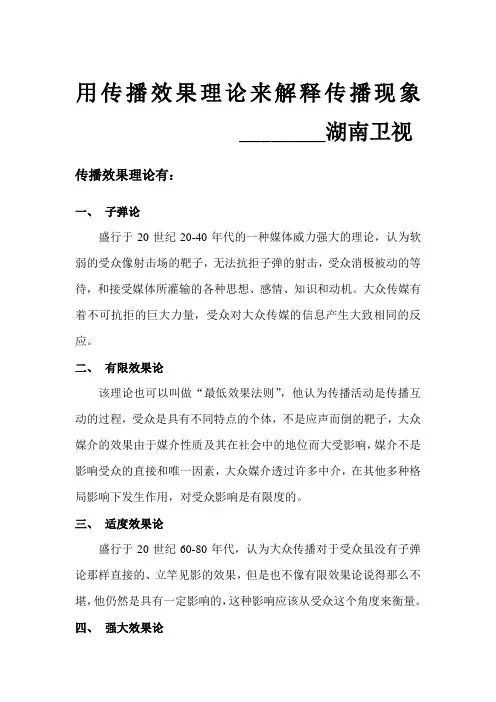 用传播效果理论来解释传播现象

________湖南卫视

传播效果理论有：

一、 子弹论

盛行于 20 世纪 20-40 年代的一种媒体威力强大的理论，认为软弱的受众像射击场的靶子，无法抗拒子弹的射击，受众消极被动的等待，和接受媒体所灌输的各种思想、感情、知识和动机。大众传媒有着不可抗拒的巨大力量，受众对大众传媒的信息产生大致相同的反应。

二、 有限效果论

该理论也可以叫做“最低效果法则”，他认为传播活动是传播互动的过程，受众是具有不同特点的个体，不是应声而倒的靶子，大众媒介的效果由于媒介性质及其在社会中的地位而大受影响，媒介不是影响受众的直接和唯一因素，大众媒介透过许多中介，在其他多种格局影响下发生作用，对受众影响是有限度的。

三、 适度效果论

盛行于 20 世纪 60-80 年代，认为大众传播对于受众虽没有子弹论那样直接的、立竿见影的效果，但是也不像有限效果论说得那么不堪，他仍然是具有一定影响的，这种影响应该从受众这个角度来衡量。

四、 强大效果论